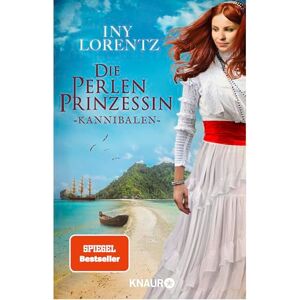 INY LORENTZ

DIE PERLEN PRINZESSIN
-KANNIBALEN-

SPIEGEL Bestseller

KNAUR